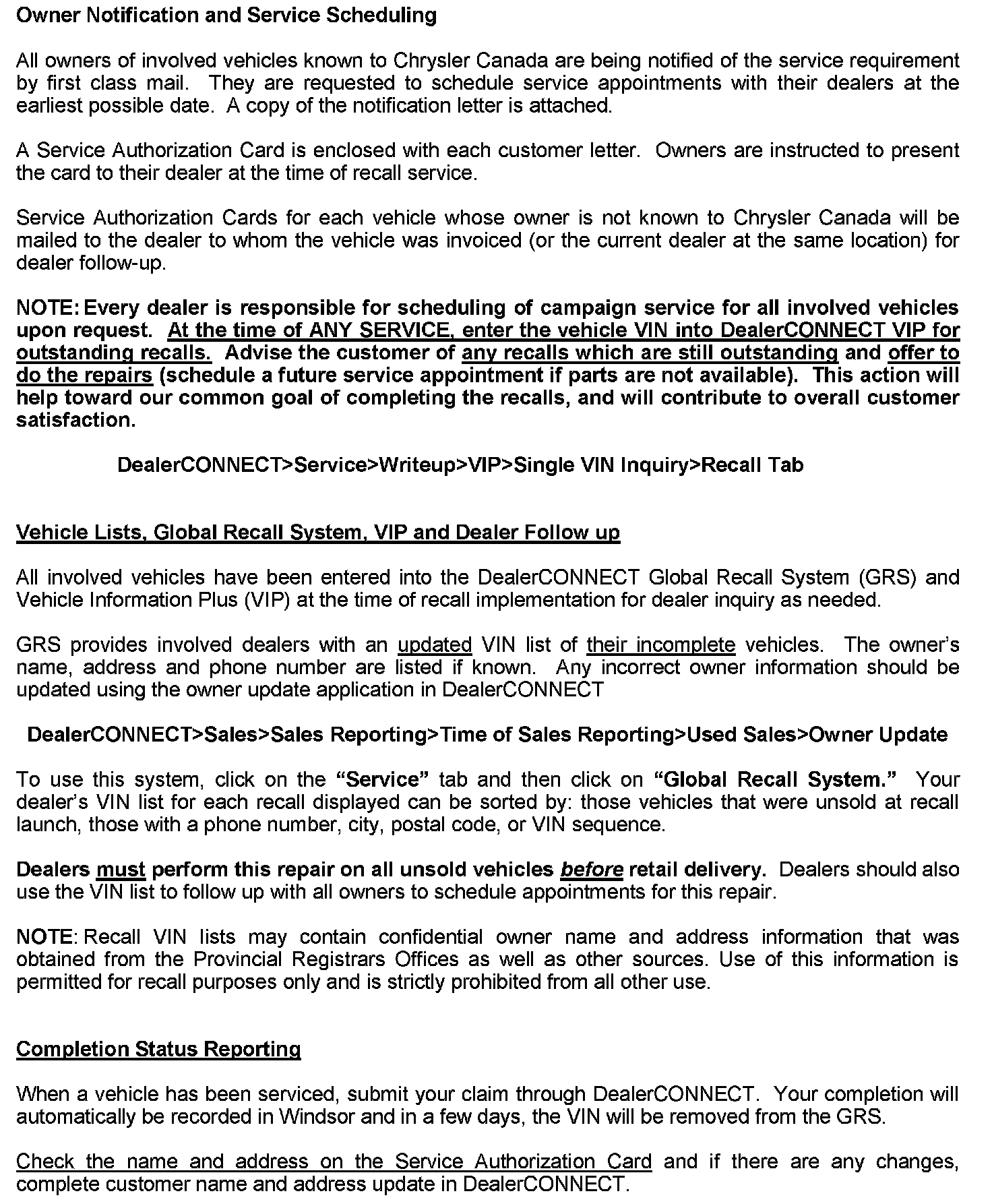 Owner Notification and Service Scheduling

All owners of involved vehicles known to Chrysler Canada are being notified of the service requirement by first class mail. They are requested to schedule service appointments with their dealers at the earliest possible date. A copy of the notification letter is attached.

A Service Authorization Card is enclosed with each customer letter. Owners are instructed to present the card to their dealer at the time of recall service.

Service Authorization Cards for each vehicle whose owner is not known to Chrysler Canada will be mailed to the dealer to whom the vehicle was invoiced (or the current dealer at the same location) for dealer follow-up.

NOTE: Every dealer is responsible for scheduling of campaign service for all involved vehicles upon request. At the time of ANY SERVICE, enter the vehicle VIN into DealerCONNECT VIP for outstanding recalls. Advise the customer of any recalls which are still outstanding and offer to do the repairs (schedule a future service appointment if parts are not available). This action will help toward our common goal of completing the recalls, and will contribute to overall customer satisfaction.

DealerCONNECT>Service>Writeup>VIP>Single VIN Inquiry>Recall Tab

Vehicle Lists, Global Recall System, VIP and Dealer Follow up

All involved vehicles have been entered into the DealerCONNECT Global Recall System (GRS) and Vehicle Information Plus (VIP) at the time of recall implementation for dealer inquiry as needed.

GRS provides involved dealers with an updated VIN list of their incomplete vehicles. The owner's name, address and phone number are listed if known. Any incorrect owner information should be updated using the owner update application in DealerCONNECT

DealerCONNECT>Sales>Sales Reporting>Time of Sales Reporting>Used Sales>Owner Update

To use this system, click on the "Service" tab and then click on "Global Recall System." Your dealer's VIN list for each recall displayed can be sorted by: those vehicles that were unsold at recall launch, those with a phone number, city, postal code, or VIN sequence.

Dealers must perform this repair on all unsold vehicles before retail delivery. Dealers should also use the VIN list to follow up with all owners to schedule appointments for this repair.

NOTE: Recall VIN lists may contain confidential owner name and address information that was obtained from the Provincial Registrars Offices as well as other sources. Use of this information is permitted for recall purposes only and is strictly prohibited from all other use.

Completion Status Reporting

When a vehicle has been serviced, submit your claim through DealerCONNECT. Your completion will automatically be recorded in Windsor and in a few days, the VIN will be removed from the GRS.

Check the name and address on the Service Authorization Card and if there are any changes, complete customer name and address update in DealerCONNECT.